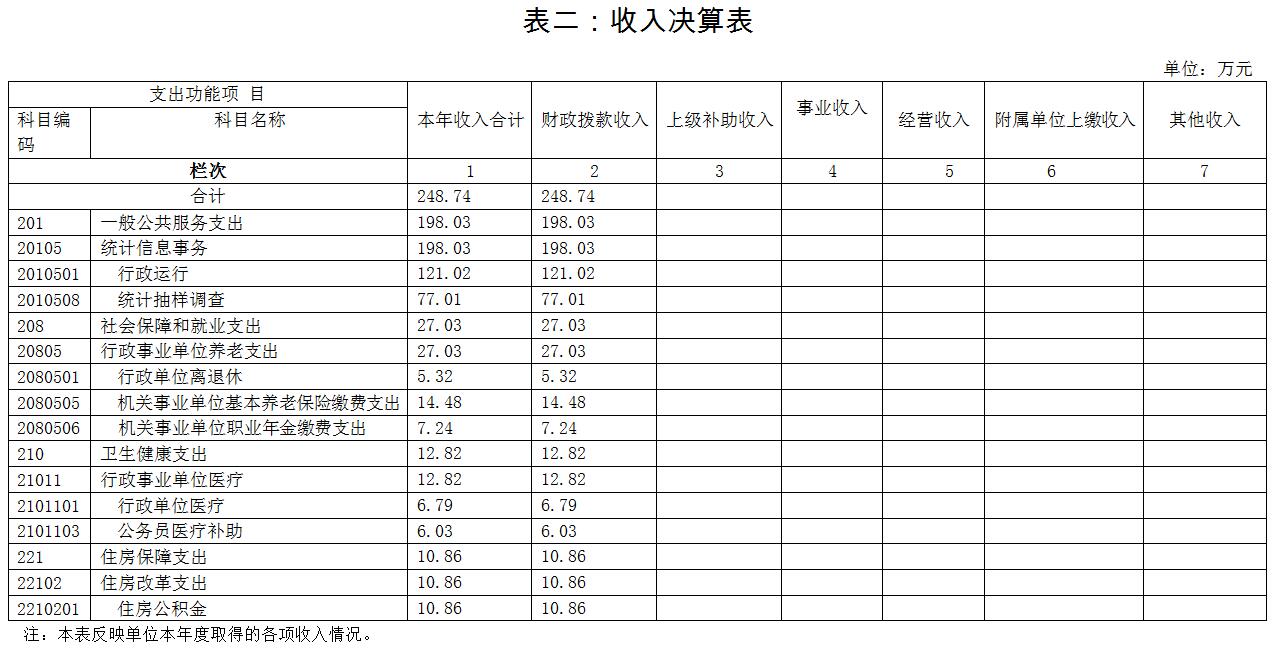 表二：收入决算表

单位：万元

| 支出功能项 目 | | 本年收入合计 | 财政拨款收入 | 上级补助收入 | 事业收入 | 经营收入 | 附属单位上缴收入 | 其他收入 |
|---|---|---|---|---|---|---|---|---|
| 科目编码 | 科目名称 | | | | | | | |
| 栏次 | | 1 | 2 | 3 | 4 | 5 | 6 | 7 |
| 合计 | | 248.74 | 248.74 | | | | | |
| 201 | 一般公共服务支出 | 198.03 | 198.03 | | | | | |
| 20105 | 统计信息事务 | 198.03 | 198.03 | | | | | |
| 2010501 | 行政运行 | 121.02 | 121.02 | | | | | |
| 2010508 | 统计抽样调查 | 77.01 | 77.01 | | | | | |
| 208 | 社会保障和就业支出 | 27.03 | 27.03 | | | | | |
| 20805 | 行政事业单位养老支出 | 27.03 | 27.03 | | | | | |
| 2080501 | 行政单位离退休 | 5.32 | 5.32 | | | | | |
| 2080505 | 机关事业单位基本养老保险缴费支出 | 14.48 | 14.48 | | | | | |
| 2080506 | 机关事业单位职业年金缴费支出 | 7.24 | 7.24 | | | | | |
| 210 | 卫生健康支出 | 12.82 | 12.82 | | | | | |
| 21011 | 行政事业单位医疗 | 12.82 | 12.82 | | | | | |
| 2101101 | 行政单位医疗 | 6.79 | 6.79 | | | | | |
| 2101103 | 公务员医疗补助 | 6.03 | 6.03 | | | | | |
| 221 | 住房保障支出 | 10.86 | 10.86 | | | | | |
| 22102 | 住房改革支出 | 10.86 | 10.86 | | | | | |
| 2210201 | 住房公积金 | 10.86 | 10.86 | | | | | |

注：本表反映单位本年度取得的各项收入情况。